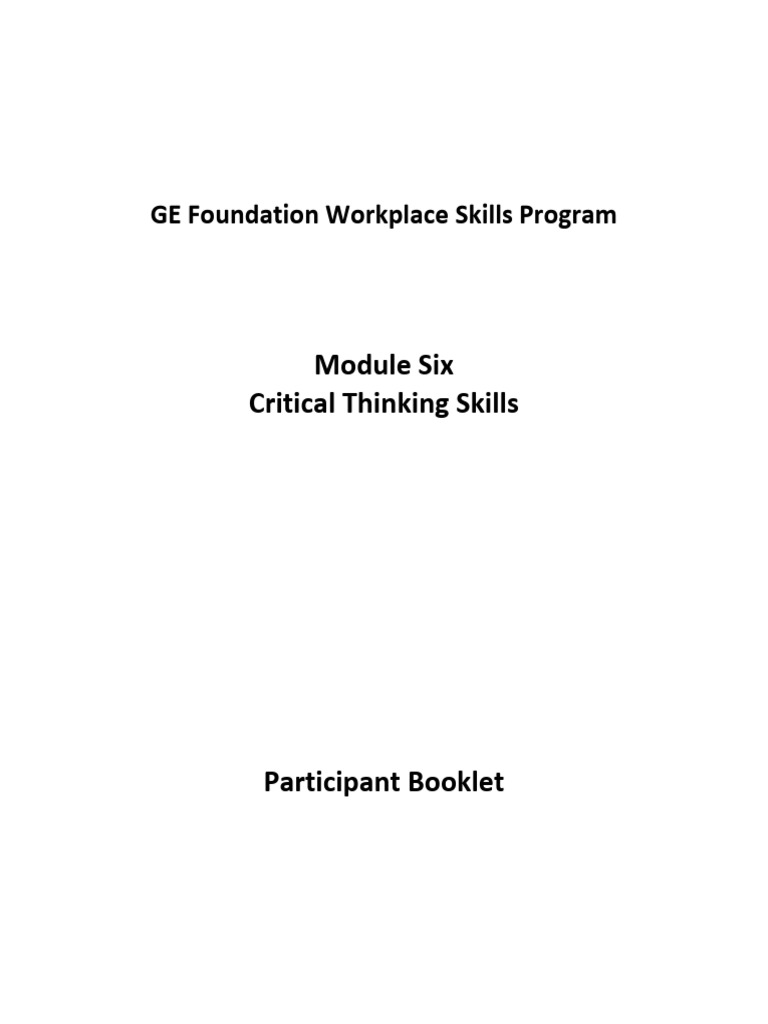 GE Foundation Workplace Skills Program

Module Six
Critical Thinking Skills

Participant Booklet